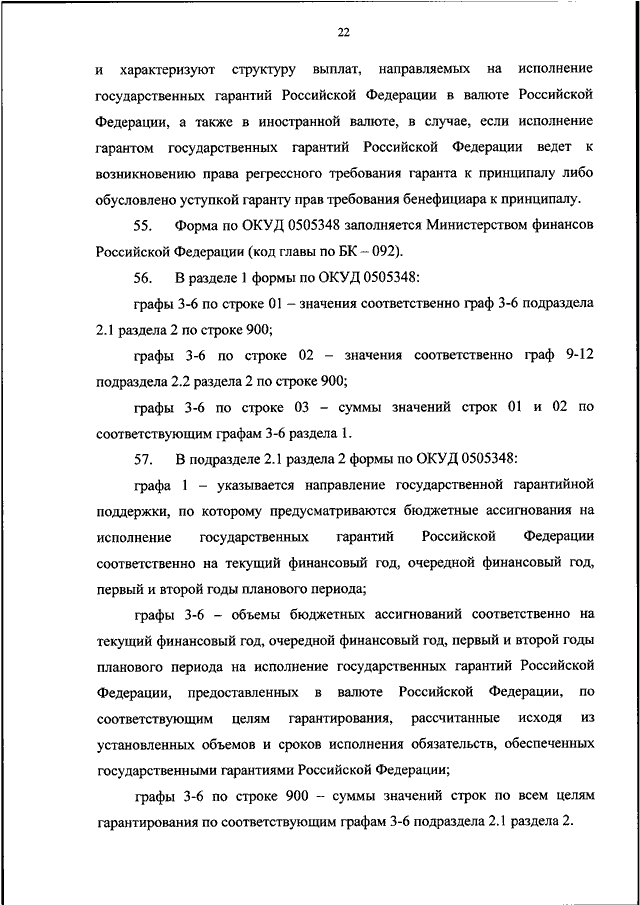 22

и характеризуют структуру выплат, направляемых на исполнение государственных гарантий Российской Федерации в валюте Российской Федерации, а также в иностранной валюте, в случае, если исполнение гарантом государственных гарантий Российской Федерации ведет к возникновению права регрессного требования гаранта к принципалу либо обусловлено уступкой гаранту прав требования бенефициара к принципалу.

55. Форма по ОКУД 0505348 заполняется Министерством финансов Российской Федерации (код главы по БК – 092).

56. В разделе 1 формы по ОКУД 0505348:

графы 3-6 по строке 01 – значения соответственно граф 3-6 подраздела 2.1 раздела 2 по строке 900;

графы 3-6 по строке 02 – значения соответственно граф 9-12 подраздела 2.2 раздела 2 по строке 900;

графы 3-6 по строке 03 – суммы значений строк 01 и 02 по соответствующим графам 3-6 раздела 1.

57. В подразделе 2.1 раздела 2 формы по ОКУД 0505348:

графа 1 – указывается направление государственной гарантийной поддержки, по которому предусматриваются бюджетные ассигнования на исполнение государственных гарантий Российской Федерации соответственно на текущий финансовый год, очередной финансовый год, первый и второй годы планового периода;

графы 3-6 – объемы бюджетных ассигнований соответственно на текущий финансовый год, очередной финансовый год, первый и второй годы планового периода на исполнение государственных гарантий Российской Федерации, предоставленных в валюте Российской Федерации, по соответствующим целям гарантирования, рассчитанные исходя из установленных объемов и сроков исполнения обязательств, обеспеченных государственными гарантиями Российской Федерации;

графы 3-6 по строке 900 – суммы значений строк по всем целям гарантирования по соответствующим графам 3-6 подраздела 2.1 раздела 2.